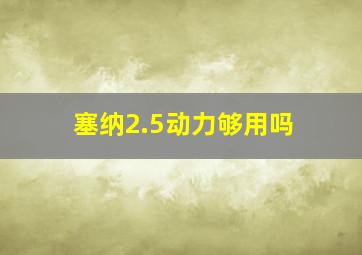 塞纳2.5动力够用吗